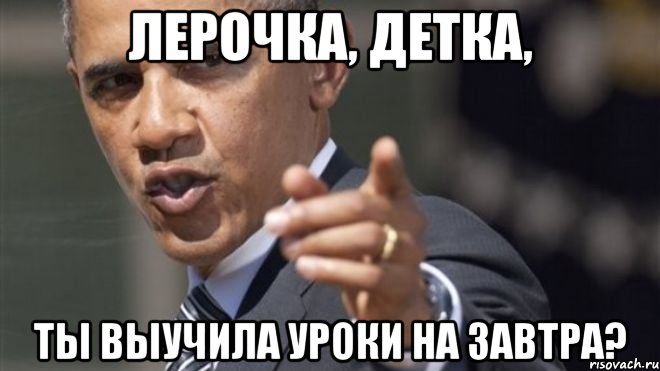 ЛЕРОЧКА, ДЕТКА,

ТЫ ВЫУЧИЛА УРОКИ НА ЗАВТРА?

risovach.ru